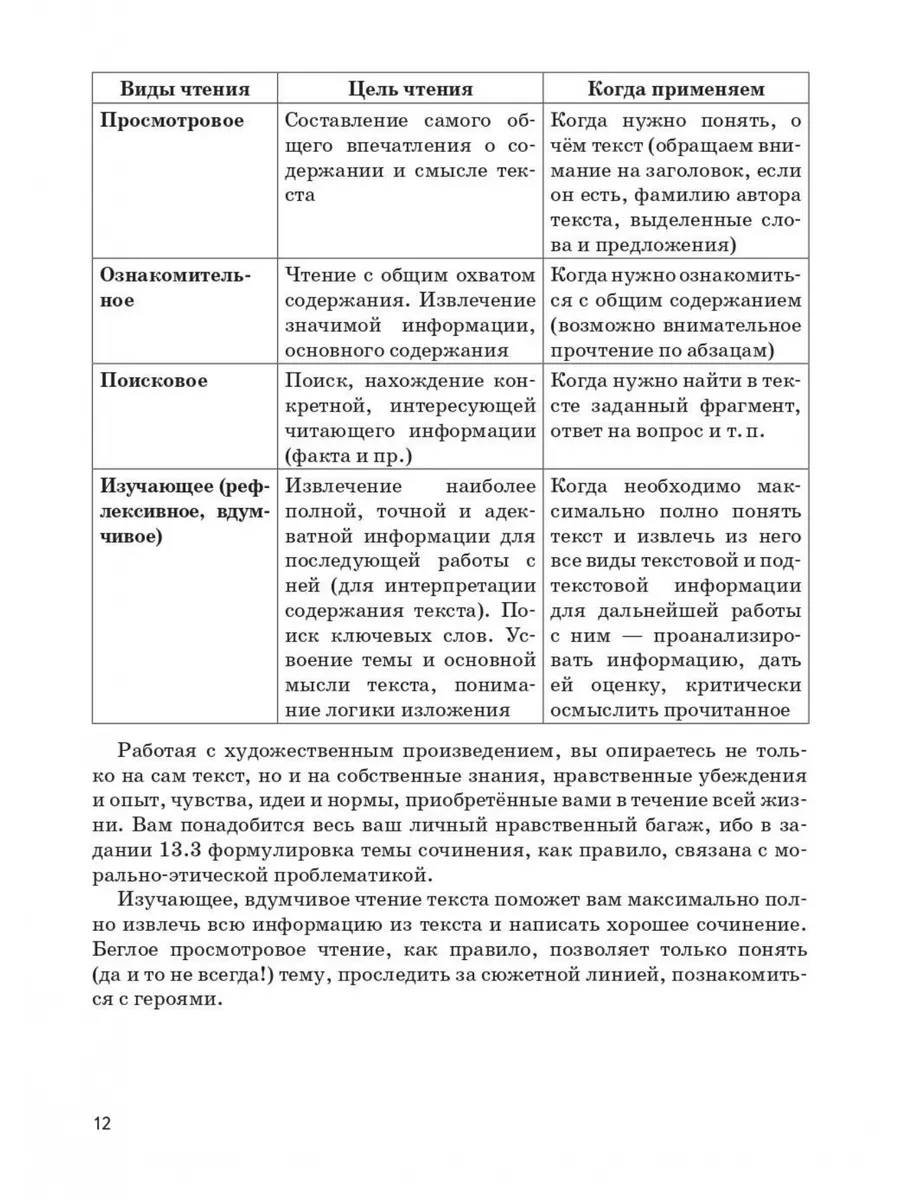 | Виды чтения | Цель чтения | Когда применяем |
|---|---|---|
| Просмотровое | Составление самого общего впечатления о содержании и смысле текста | Когда нужно понять, о чём текст (обращаем внимание на заголовок, если он есть, фамилию автора текста, выделенные слова и предложения) |
| Ознакомительное | Чтение с общим охватом содержания. Извлечение значимой информации, основного содержания | Когда нужно ознакомиться с общим содержанием (возможно внимательное прочтение по абзацам) |
| Поисковое | Поиск, нахождение конкретной, интересующей читающего информации (факта и пр.) | Когда нужно найти в тексте заданный фрагмент, ответ на вопрос и т. п. |
| Изучающее (рефлексивное, вдумчивое) | Извлечение наиболее полной, точной и адекватной информации для последующей работы с ней (для интерпретации содержания текста). Поиск ключевых слов. Усвоение темы и основной мысли текста, понимание логики изложения | Когда необходимо максимально полно понять текст и извлечь из него все виды текстовой и подтекстовой информации для дальнейшей работы с ним — проанализировать информацию, дать ей оценку, критически осмыслить прочитанное |

Работая с художественным произведением, вы опираетесь не только на сам текст, но и на собственные знания, нравственные убеждения и опыт, чувства, идеи и нормы, приобретённые вами в течение всей жизни. Вам понадобится весь ваш личный нравственный багаж, ибо в задании 13.3 формулировка темы сочинения, как правило, связана с морально-этической проблематикой.

Изучающее, вдумчивое чтение текста поможет вам максимально полно извлечь всю информацию из текста и написать хорошее сочинение. Беглое просмотровое чтение, как правило, позволяет только понять (да и то не всегда!) тему, проследить за сюжетной линией, познакомиться с героями.

12